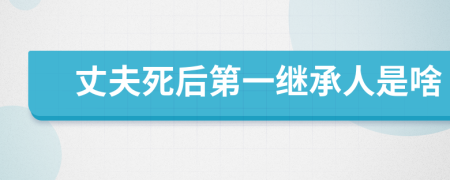 丈夫死后第一继承人是啥